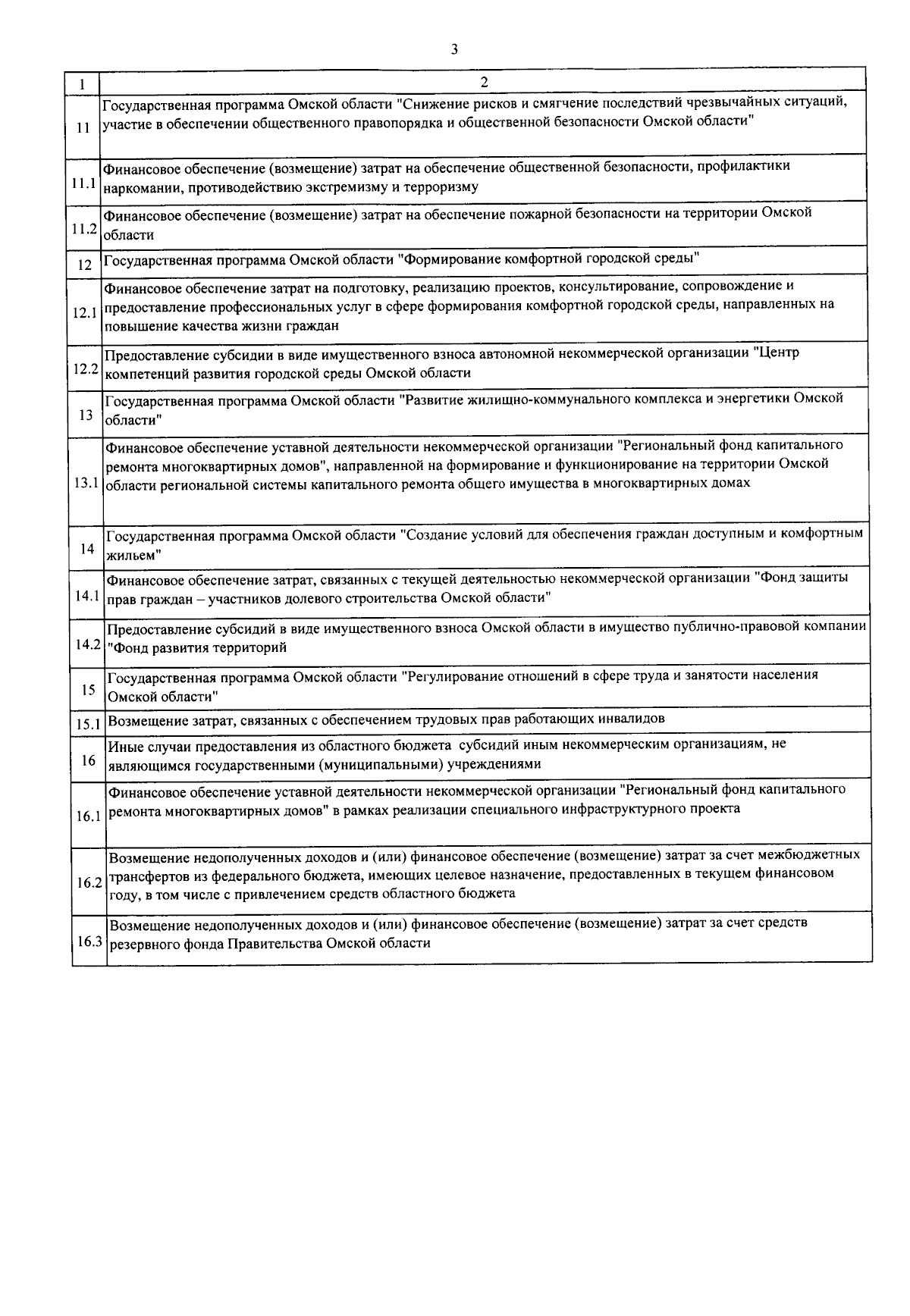 3

| 1 | 2 |
|---|---|
| 11 | Государственная программа Омской области "Снижение рисков и смягчение последствий чрезвычайных ситуаций, участие в обеспечении общественного правопорядка и общественной безопасности Омской области" |
| 11.1 | Финансовое обеспечение (возмещение) затрат на обеспечение общественной безопасности, профилактики наркомании, противодействию экстремизму и терроризму |
| 11.2 | Финансовое обеспечение (возмещение) затрат на обеспечение пожарной безопасности на территории Омской области |
| 12 | Государственная программа Омской области "Формирование комфортной городской среды" |
| 12.1 | Финансовое обеспечение затрат на подготовку, реализацию проектов, консультирование, сопровождение и предоставление профессиональных услуг в сфере формирования комфортной городской среды, направленных на повышение качества жизни граждан |
| 12.2 | Предоставление субсидии в виде имущественного взноса автономной некоммерческой организации "Центр компетенций развития городской среды Омской области |
| 13 | Государственная программа Омской области "Развитие жилищно-коммунального комплекса и энергетики Омской области" |
| 13.1 | Финансовое обеспечение уставной деятельности некоммерческой организации "Региональный фонд капитального ремонта многоквартирных домов", направленной на формирование и функционирование на территории Омской области региональной системы капитального ремонта общего имущества в многоквартирных домах |
| 14 | Государственная программа Омской области "Создание условий для обеспечения граждан доступным и комфортным жильем" |
| 14.1 | Финансовое обеспечение затрат, связанных с текущей деятельностью некоммерческой организации "Фонд защиты прав граждан – участников долевого строительства Омской области" |
| 14.2 | Предоставление субсидий в виде имущественного взноса Омской области в имущество публично-правовой компании "Фонд развития территорий |
| 15 | Государственная программа Омской области "Регулирование отношений в сфере труда и занятости населения Омской области" |
| 15.1 | Возмещение затрат, связанных с обеспечением трудовых прав работающих инвалидов |
| 16 | Иные случаи предоставления из областного бюджета субсидий иным некоммерческим организациям, не являющимся государственными (муниципальными) учреждениями |
| 16.1 | Финансовое обеспечение уставной деятельности некоммерческой организации "Региональный фонд капитального ремонта многоквартирных домов" в рамках реализации специального инфраструктурного проекта |
| 16.2 | Возмещение недополученных доходов и (или) финансовое обеспечение (возмещение) затрат за счет межбюджетных трансфертов из федерального бюджета, имеющих целевое назначение, предоставленных в текущем финансовом году, в том числе с привлечением средств областного бюджета |
| 16.3 | Возмещение недополученных доходов и (или) финансовое обеспечение (возмещение) затрат за счет средств резервного фонда Правительства Омской области |